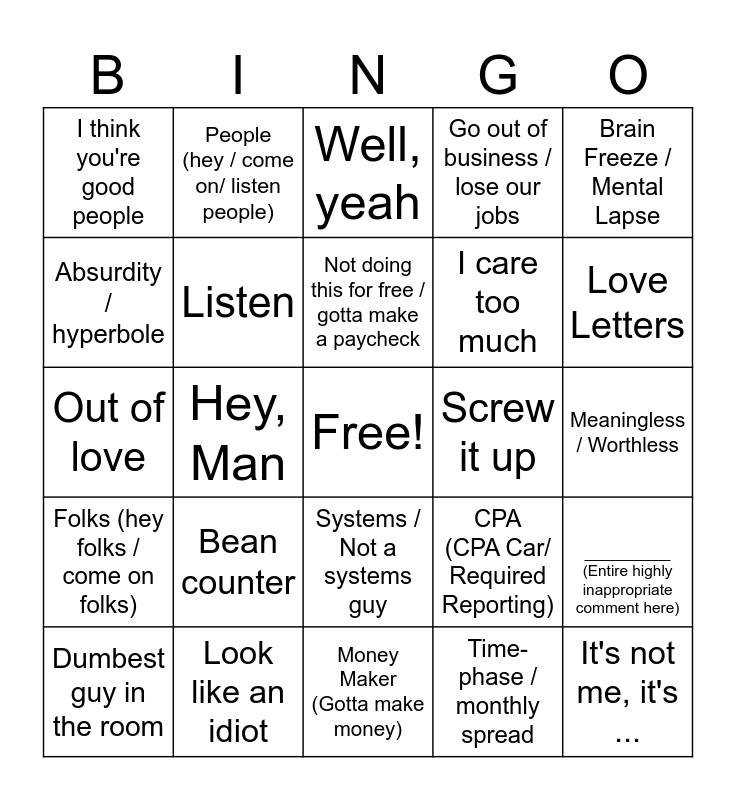 | B | I | N | G | O |
|---|---|---|---|---|
| I think you're good people | People (hey / come on/ listen people) | Well, yeah | Go out of business / lose our jobs | Brain Freeze / Mental Lapse |
| Absurdity / hyperbole | Listen | Not doing this for free / gotta make a paycheck | I care too much | Love Letters |
| Out of love | Hey, Man | Free! | Screw it up | Meaningless / Worthless |
| Folks (hey folks / come on folks) | Bean counter | Systems / Not a systems guy | CPA (CPA Car/ Required Reporting) | ________ (Entire highly inappropriate comment here) |
| Dumbest guy in the room | Look like an idiot | Money Maker (Gotta make money) | Time-phase / monthly spread | It's not me, it's ... |